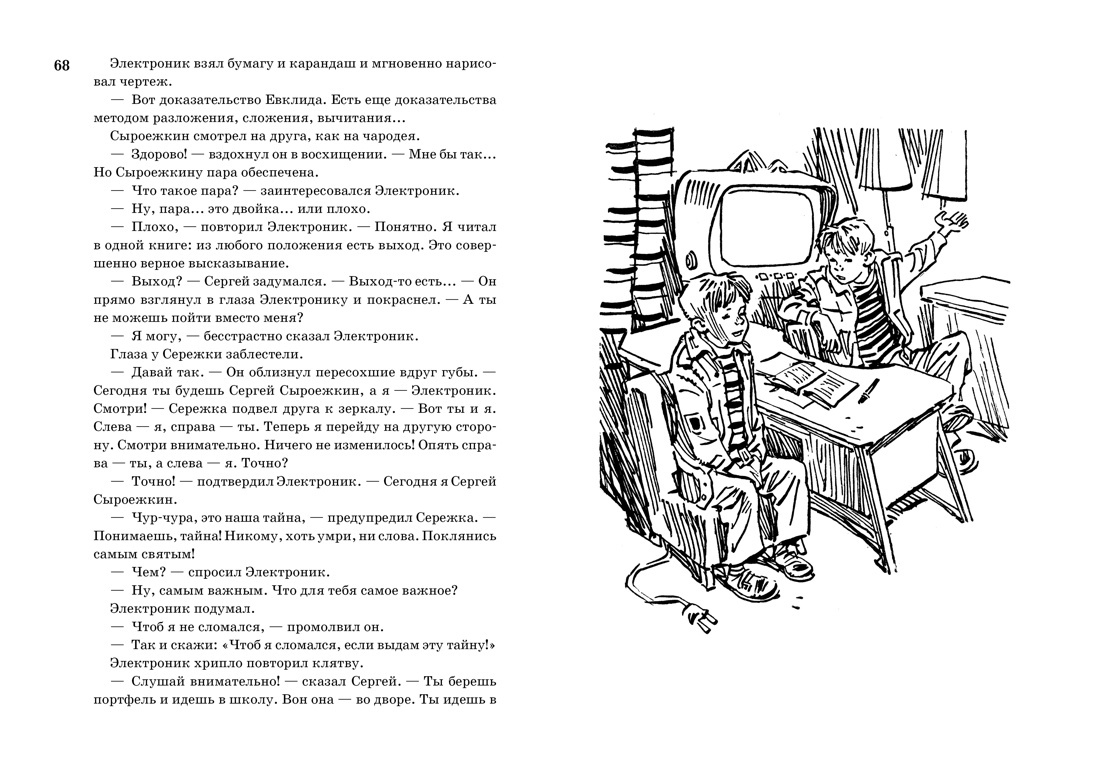 68

Электроник взял бумагу и карандаш и мгновенно нарисовал чертеж.

— Вот доказательство Евклида. Есть еще доказательства методом разложения, сложения, вычитания…

Сыроежкин смотрел на друга, как на чародея.

— Здорово! — вздохнул он в восхищении. — Мне бы так… Но Сыроежкину пара обеспечена.

— Что такое пара? — заинтересовался Электроник.

— Ну, пара… это двойка… или плохо.

— Плохо, — повторил Электроник. — Понятно. Я читал в одной книге: из любого положения есть выход. Это совершенно верное высказывание.

— Выход? — Сергей задумался. — Выход-то есть… — Он прямо взглянул в глаза Электронику и покраснел. — А ты не можешь пойти вместо меня?

— Я могу, — бесстрастно сказал Электроник.

Глаза у Сережки заблестели.

— Давай так. — Он облизнул пересохшие вдруг губы. — Сегодня ты будешь Сергей Сыроежкин, а я — Электроник. Смотри! — Сережка подвел друга к зеркалу. — Вот ты и я. Слева — я, справа — ты. Теперь я перейду на другую сторону. Смотри внимательно. Ничего не изменилось! Опять справа — ты, а слева — я. Точно?

— Точно! — подтвердил Электроник. — Сегодня я Сергей Сыроежкин.

— Чур-чура, это наша тайна, — предупредил Сережка. — Понимаешь, тайна! Никому, хоть умри, ни слова. Поклянись самым святым!

— Чем? — спросил Электроник.

— Ну, самым важным. Что для тебя самое важное?

Электроник подумал.

— Чтоб я не сломался, — промолвил он.

— Так и скажи: «Чтоб я сломался, если выдам эту тайну!»

Электроник хрипло повторил клятву.

— Слушай внимательно! — сказал Сергей. — Ты берешь портфель и идешь в школу. Вон она — во дворе. Ты идешь в